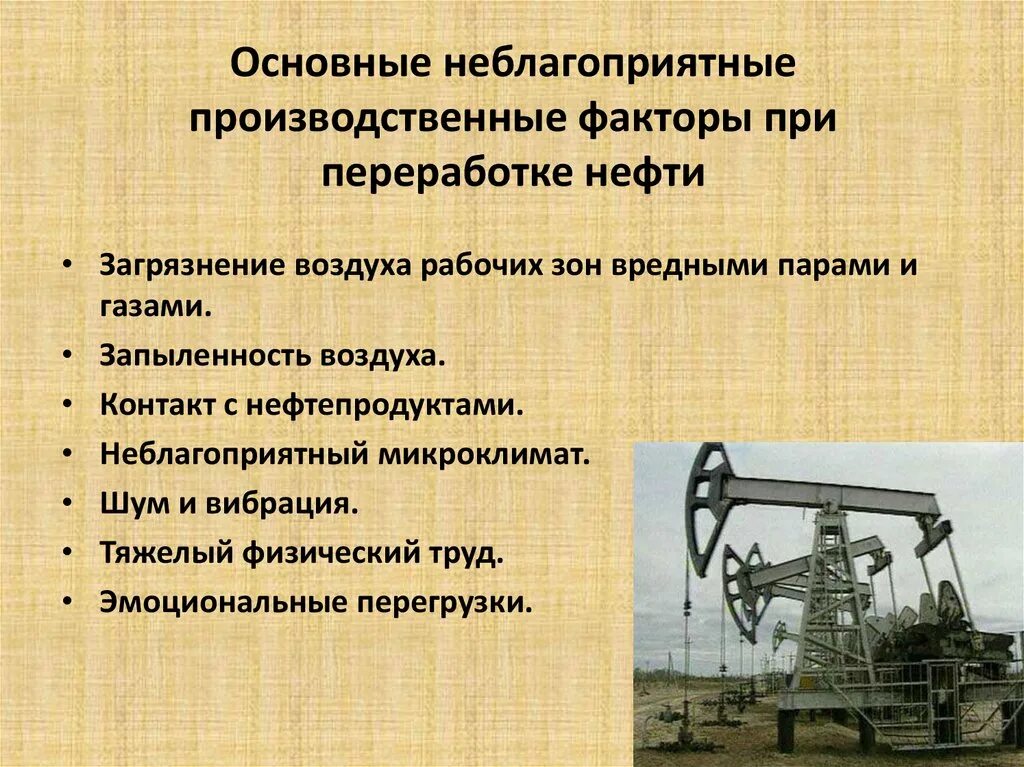 Основные неблагоприятные производственные факторы при переработке нефти

• Загрязнение воздуха рабочих зон вредными парами и газами.
• Запыленность воздуха.
• Контакт с нефтепродуктами.
• Неблагоприятный микроклимат.
• Шум и вибрация.
• Тяжелый физический труд.
• Эмоциональные перегрузки.